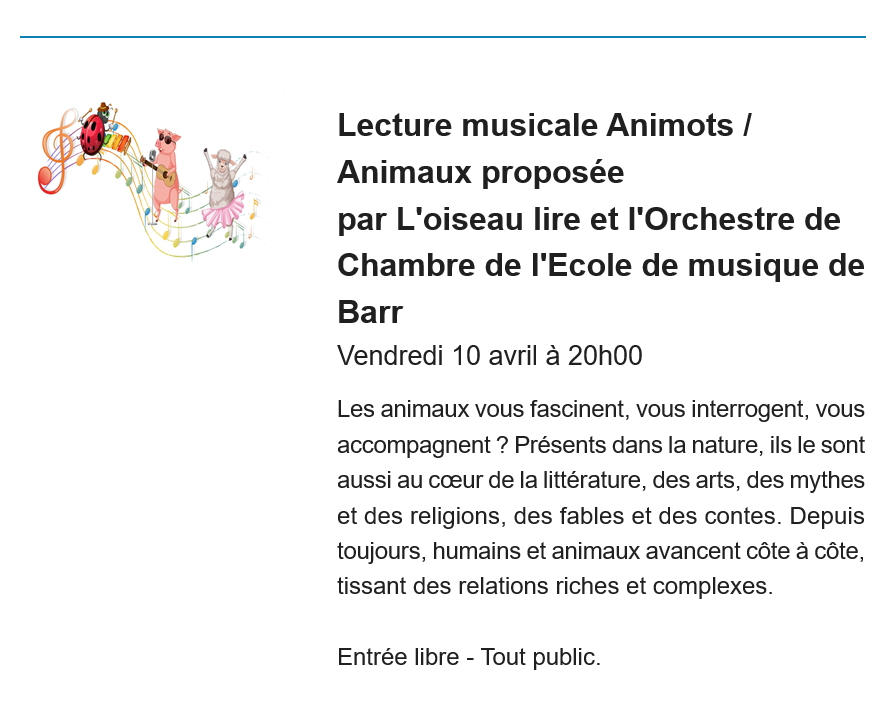 Lecture musicale Animots / Animaux proposée
par L'oiseau lire et l'Orchestre de Chambre de l'Ecole de musique de Barr

Vendredi 10 avril à 20h00

Les animaux vous fascinent, vous interrogent, vous accompagnent ? Présents dans la nature, ils le sont aussi au cœur de la littérature, des arts, des mythes et des religions, des fables et des contes. Depuis toujours, humains et animaux avancent côte à côte, tissant des relations riches et complexes.

Entrée libre - Tout public.